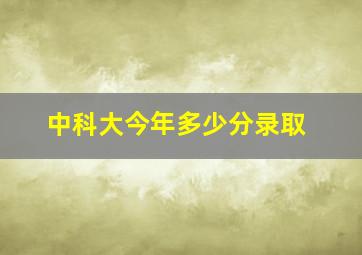 中科大今年多少分录取